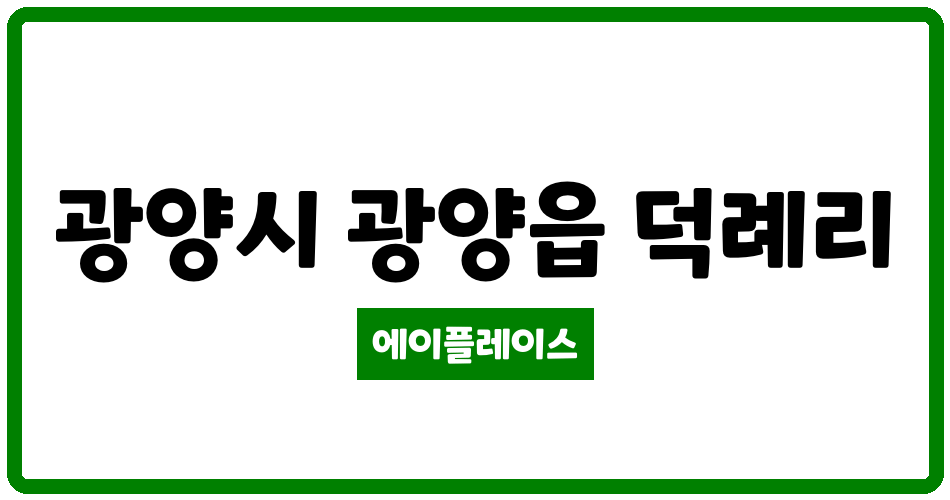 광양시 광양읍 덕례리

에이플레이스